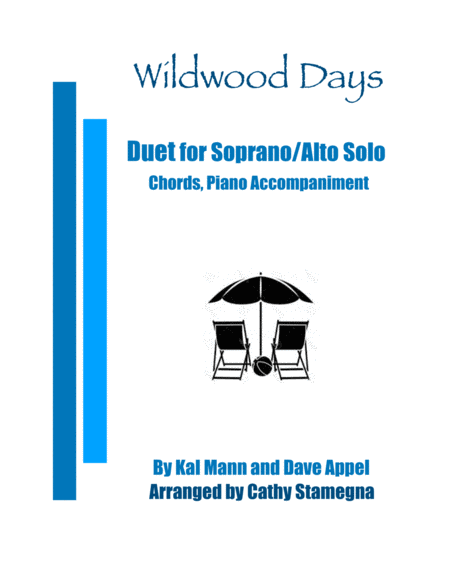 Wildwood Days

Duet for Soprano/Alto Solo
Chords, Piano Accompaniment

By Kal Mann and Dave Appel
Arranged by Cathy Stamegna